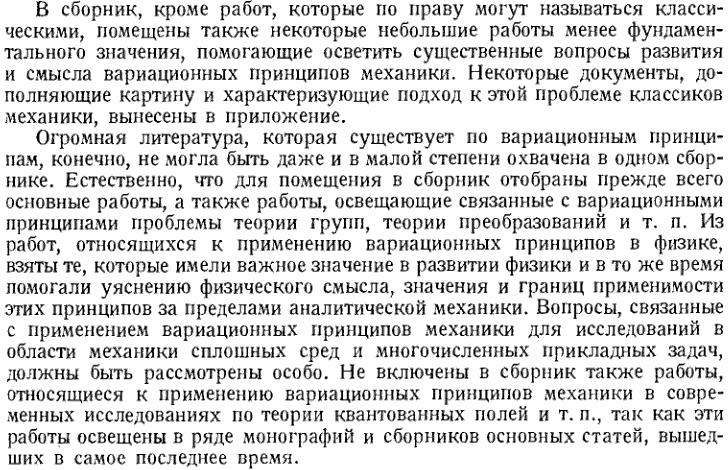 В сборник, кроме работ, которые по праву могут называться классическими, помещены также некоторые небольшие работы менее фундаментального значения, помогающие осветить существенные вопросы развития и смысла вариационных принципов механики. Некоторые документы, дополняющие картину и характеризующие подход к этой проблеме классиков механики, вынесены в приложение.

Огромная литература, которая существует по вариационным принципам, конечно, не могла быть даже и в малой степени охвачена в одном сборнике. Естественно, что для помещения в сборник отобраны прежде всего основные работы, а также работы, освещающие связанные с вариационными принципами проблемы теории групп, теории преобразований и т. п. Из работ, относящихся к применению вариационных принципов в физике, взяты те, которые имели важное значение в развитии физики и в то же время помогали уяснению физического смысла, значения и границ применимости этих принципов за пределами аналитической механики. Вопросы, связанные с применением вариационных принципов механики для исследований в области механики сплошных сред и многочисленных прикладных задач, должны быть рассмотрены особо. Не включены в сборник также работы, относящиеся к применению вариационных принципов механики в современных исследованиях по теории квантованных полей и т. п., так как эти работы освещены в ряде монографий и сборников основных статей, вышедших в самое последнее время.